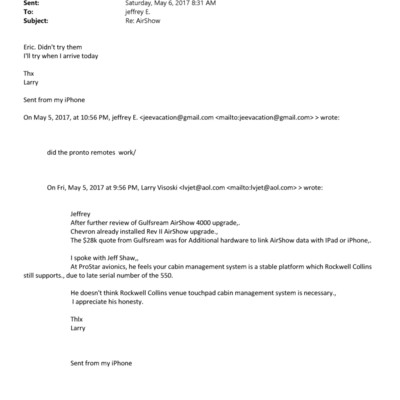 Sent: Saturday, May 6, 2017 8:31 AM
To: jeffrey E.
Subject: Re: AirShow

Eric. Didn't try them
I'll try when I arrive today

Thx
Larry

Sent from my iPhone

On May 5, 2017, at 10:56 PM, jeffrey E. <jeevacation@gmail.com <mailto:jeevacation@gmail.com> > wrote:

did the pronto remotes work/

On Fri, May 5, 2017 at 9:56 PM, Larry Visoski <lvjet@aol.com <mailto:lvjet@aol.com> > wrote:

Jeffrey
After further review of Gulfsream AirShow 4000 upgrade,.
Chevron already installed Rev II AirShow upgrade.,
The $28k quote from Gulfsream was for Additional hardware to link AirShow data with IPad or iPhone,.

I spoke with Jeff Shaw,,
At ProStar avionics, he feels your cabin management system is a stable platform which Rockwell Collins still supports., due to late serial number of the 550.

He doesn't think Rockwell Collins venue touchpad cabin management system is necessary.,
I appreciate his honesty.

Thlx
Larry

Sent from my iPhone